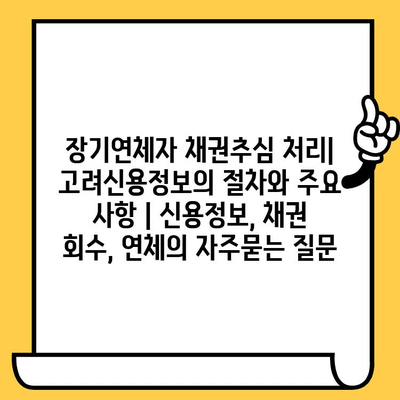 장기연체자 채권추심 처리| 고려신용정보의 절차와 주요 사항 | 신용정보, 채권 회수, 연체의 자주묻는 질문